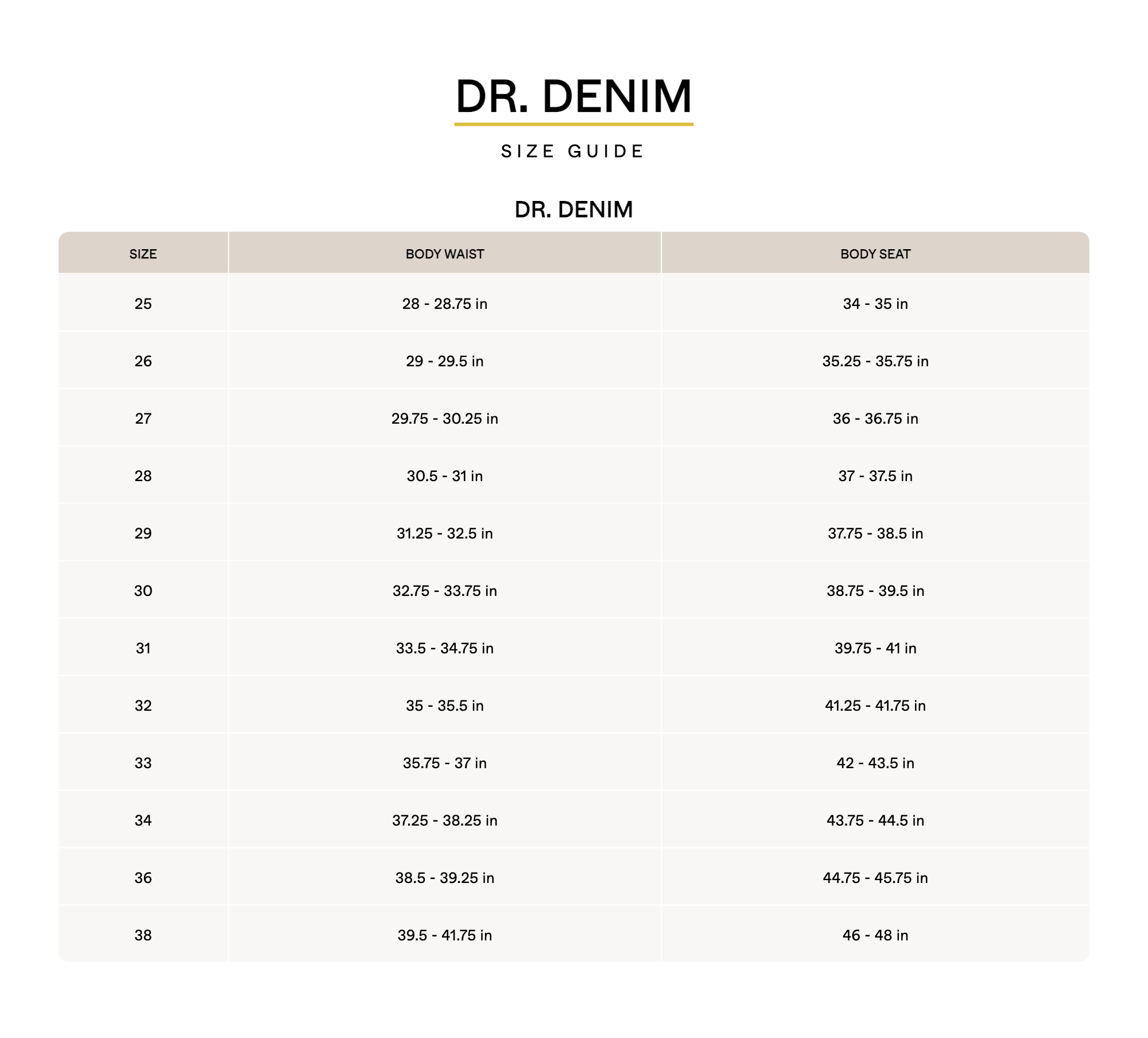 DR. DENIM

SIZE GUIDE

DR. DENIM

| SIZE | BODY WAIST | BODY SEAT |
|---|---|---|
| 25 | 28 - 28.75 in | 34 - 35 in |
| 26 | 29 - 29.5 in | 35.25 - 35.75 in |
| 27 | 29.75 - 30.25 in | 36 - 36.75 in |
| 28 | 30.5 - 31 in | 37 - 37.5 in |
| 29 | 31.25 - 32.5 in | 37.75 - 38.5 in |
| 30 | 32.75 - 33.75 in | 38.75 - 39.5 in |
| 31 | 33.5 - 34.75 in | 39.75 - 41 in |
| 32 | 35 - 35.5 in | 41.25 - 41.75 in |
| 33 | 35.75 - 37 in | 42 - 43.5 in |
| 34 | 37.25 - 38.25 in | 43.75 - 44.5 in |
| 36 | 38.5 - 39.25 in | 44.75 - 45.75 in |
| 38 | 39.5 - 41.75 in | 46 - 48 in |